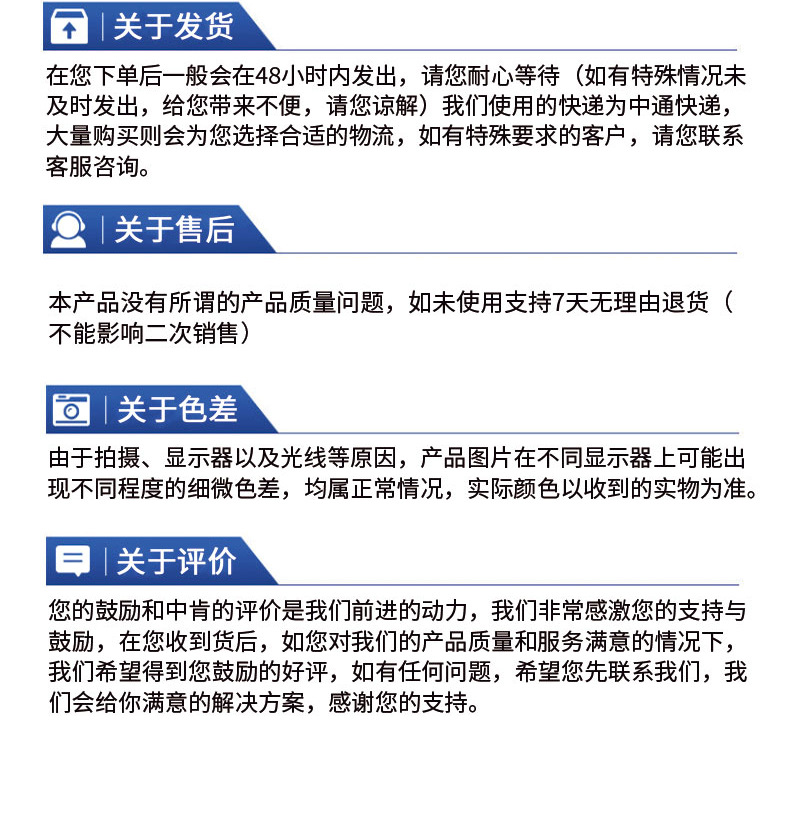 关于发货

在您下单后一般会在48小时内发出，请您耐心等待（如有特殊情况未及时发出，给您带来不便，请您谅解）我们使用的快递为中通快递，大量购买则会为您选择合适的物流，如有特殊要求的客户，请您联系客服咨询。

关于售后

本产品没有所谓的产品质量问题，如未使用支持7天无理由退货（不能影响二次销售）

关于色差

由于拍摄、显示器以及光线等原因，产品图片在不同显示器上可能出现不同程度的细微色差，均属正常情况，实际颜色以收到的实物为准。

关于评价

您的鼓励和中肯的评价是我们前进的动力，我们非常感激您的支持与鼓励，在您收到货后，如您对我们的产品质量和服务满意的情况下，我们希望得到您鼓励的好评，如有任何问题，希望您先联系我们，我们会给你满意的解决方案，感谢您的支持。